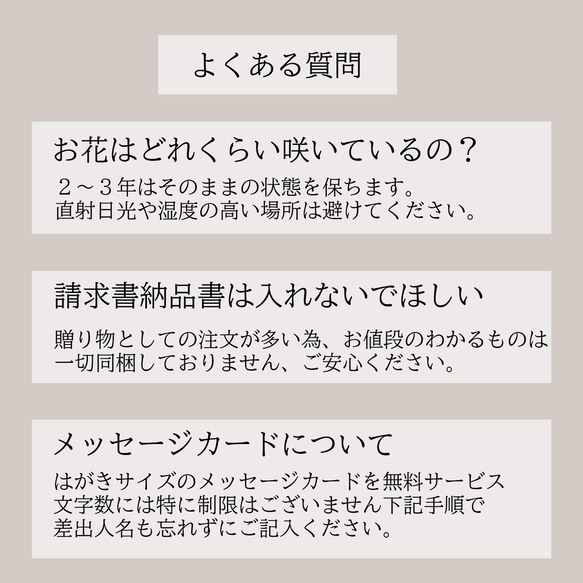 よくある質問

お花はどれくらい咲いているの？

２～３年はそのままの状態を保ちます。
直射日光や湿度の高い場所は避けてください。

請求書納品書は入れないでほしい

贈り物としての注文が多い為、お値段のわかるものは一切同梱しておりません、ご安心ください。

メッセージカードについて

はがきサイズのメッセージカードを無料サービス
文字数には特に制限はございません下記手順で
差出人名も忘れずにご記入ください。